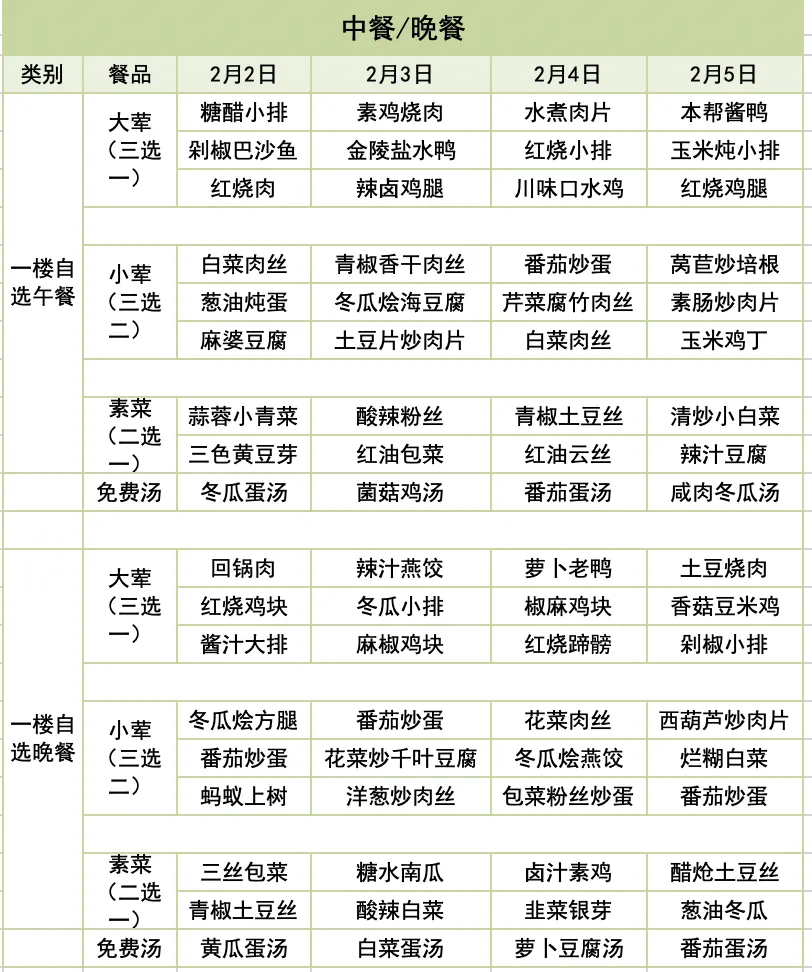 中餐/晚餐

| 类别 | 餐品 | 2月2日 | 2月3日 | 2月4日 | 2月5日 |
|---|---|---|---|---|---|
| 一楼自选午餐 | 大荤（三选一） | 糖醋小排 | 素鸡烧肉 | 水煮肉片 | 本帮酱鸭 |
| | | 剁椒巴沙鱼 | 金陵盐水鸭 | 红烧小排 | 玉米炖小排 |
| | | 红烧肉 | 辣卤鸡腿 | 川味口水鸡 | 红烧鸡腿 |
| | 小荤（三选二） | 白菜肉丝 | 青椒香干肉丝 | 番茄炒蛋 | 莴苣炒培根 |
| | | 葱油炖蛋 | 冬瓜烩海豆腐 | 芹菜腐竹肉丝 | 素肠炒肉片 |
| | | 麻婆豆腐 | 土豆片炒肉片 | 白菜肉丝 | 玉米鸡丁 |
| | 素菜（二选一） | 蒜蓉小青菜 | 酸辣粉丝 | 青椒土豆丝 | 清炒小白菜 |
| | | 三色黄豆芽 | 红油包菜 | 红油云丝 | 辣汁豆腐 |
| | 免费汤 | 冬瓜蛋汤 | 菌菇鸡汤 | 番茄蛋汤 | 咸肉冬瓜汤 |
| 一楼自选晚餐 | 大荤（三选一） | 回锅肉 | 辣汁燕饺 | 萝卜老鸭 | 土豆烧肉 |
| | | 红烧鸡块 | 冬瓜小排 | 椒麻鸡块 | 香菇豆米鸡 |
| | | 酱汁大排 | 麻椒鸡块 | 红烧蹄膀 | 剁椒小排 |
| | 小荤（三选二） | 冬瓜烩方腿 | 番茄炒蛋 | 花菜肉丝 | 西葫芦炒肉片 |
| | | 番茄炒蛋 | 花菜炒千叶豆腐 | 冬瓜烩燕饺 | 烂糊白菜 |
| | | 蚂蚁上树 | 洋葱炒肉丝 | 包菜粉丝炒蛋 | 番茄炒蛋 |
| | 素菜（二选一） | 三丝包菜 | 糖水南瓜 | 卤汁素鸡 | 醋炝土豆丝 |
| | | 青椒土豆丝 | 酸辣白菜 | 韭菜银芽 | 葱油冬瓜 |
| | 免费汤 | 黄瓜蛋汤 | 白菜蛋汤 | 萝卜豆腐汤 | 番茄蛋汤 |